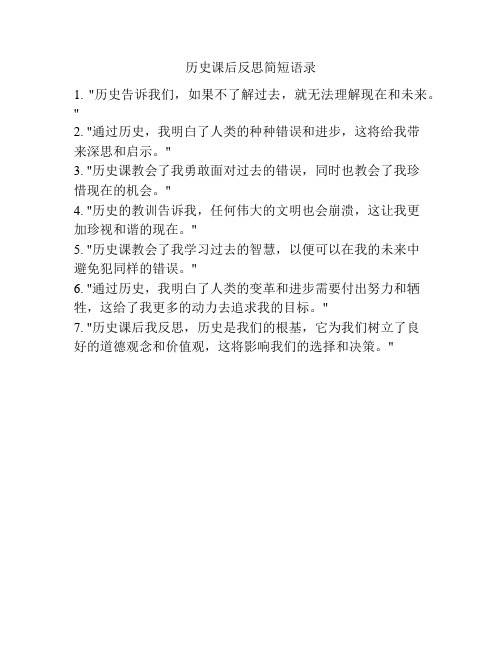 历史课后反思简短语录

1. "历史告诉我们，如果不了解过去，就无法理解现在和未来。"

2. "通过历史，我明白了人类的种种错误和进步，这将给我带来深思和启示。"

3. "历史课教会了我勇敢面对过去的错误，同时也教会了我珍惜现在的机会。"

4. "历史的教训告诉我，任何伟大的文明也会崩溃，这让我更加珍视和谐的现在。"

5. "历史课教会了我学习过去的智慧，以便可以在我的未来中避免犯同样的错误。"

6. "通过历史，我明白了人类的变革和进步需要付出努力和牺牲，这给了我更多的动力去追求我的目标。"

7. "历史课后我反思，历史是我们的根基，它为我们树立了良好的道德观念和价值观，这将影响我们的选择和决策。"